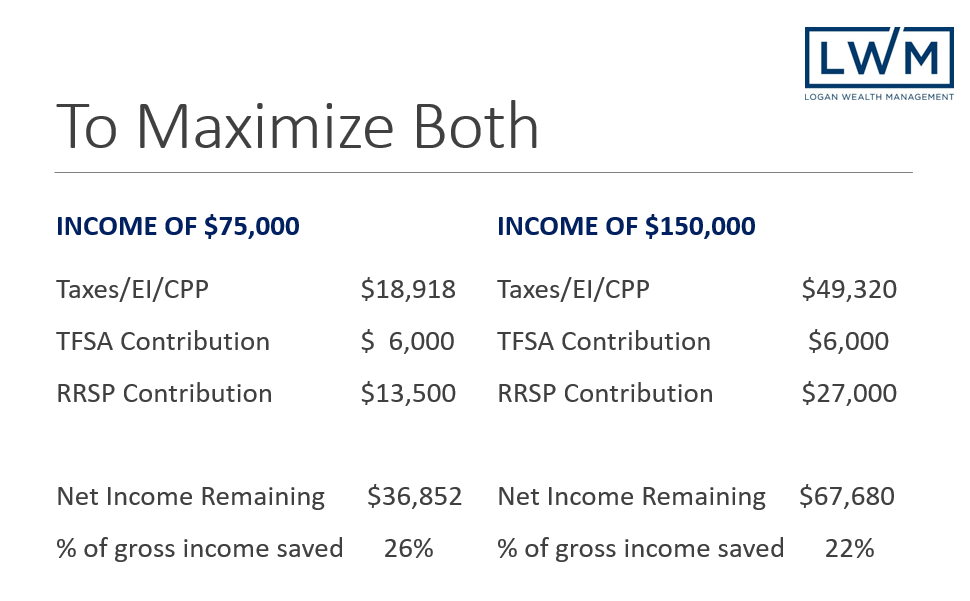 LWM
LOGAN WEALTH MANAGEMENT

To Maximize Both

INCOME OF $75,000

Taxes/EI/CPP $18,918
TFSA Contribution $ 6,000
RRSP Contribution $13,500

Net Income Remaining $36,852
% of gross income saved 26%

INCOME OF $150,000

Taxes/EI/CPP $49,320
TFSA Contribution $6,000
RRSP Contribution $27,000

Net Income Remaining $67,680
% of gross income saved 22%